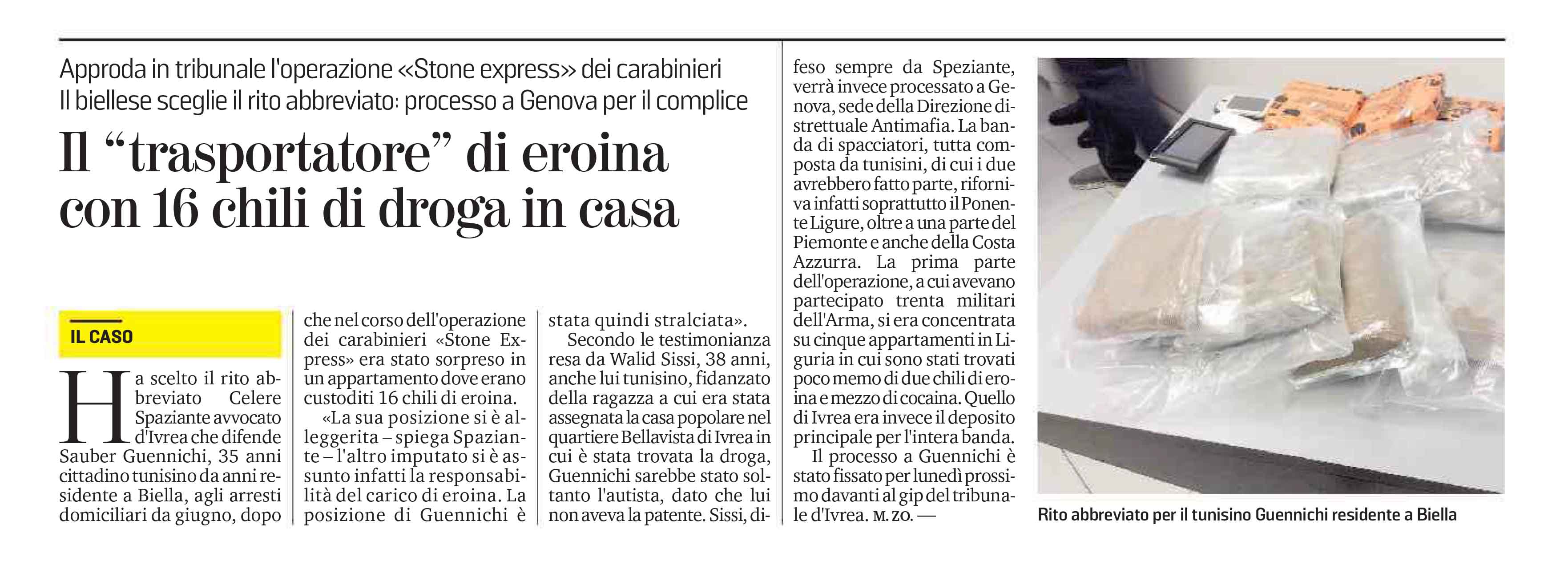 Approda in tribunale l'operazione «Stone express» dei carabinieri
Il biellese sceglie il rito abbreviato: processo a Genova per il complice

Il “trasportatore” di eroina con 16 chili di droga in casa

IL CASO

Ha scelto il rito abbreviato Celere Spaziante avvocato d'Ivrea che difende Sauber Guennichi, 35 anni cittadino tunisino da anni residente a Biella, agli arresti domiciliari da giugno, dopo che nel corso dell'operazione dei carabinieri «Stone Express» era stato sorpreso in un appartamento dove erano custoditi 16 chili di eroina.

«La sua posizione si è alleggerita – spiega Spaziante – l'altro imputato si è assunto infatti la responsabilità del carico di eroina. La posizione di Guennichi è stata quindi stralciata».

Secondo le testimonianza resa da Walid Sissi, 38 anni, anche lui tunisino, fidanzato della ragazza a cui era stata assegnata la casa popolare nel quartiere Bellavista di Ivrea in cui è stata trovata la droga, Guennichi sarebbe stato soltanto l'autista, dato che lui non aveva la patente. Sissi, difeso sempre da Speziante, verrà invece processato a Genova, sede della Direzione distrettuale Antimafia. La banda di spacciatori, tutta composta da tunisini, di cui i due avrebbero fatto parte, riforniva infatti soprattutto il Ponente Ligure, oltre a una parte del Piemonte e anche della Costa Azzurra. La prima parte dell'operazione, a cui avevano partecipato trenta militari dell'Arma, si era concentrata su cinque appartamenti in Liguria in cui sono stati trovati poco memo di due chili di eroina e mezzo di cocaina. Quello di Ivrea era invece il deposito principale per l'intera banda.

Il processo a Guennichi è stato fissato per lunedì prossimo davanti al gip del tribunale d'Ivrea. M. ZO. —

Rito abbreviato per il tunisino Guennichi residente a Biella